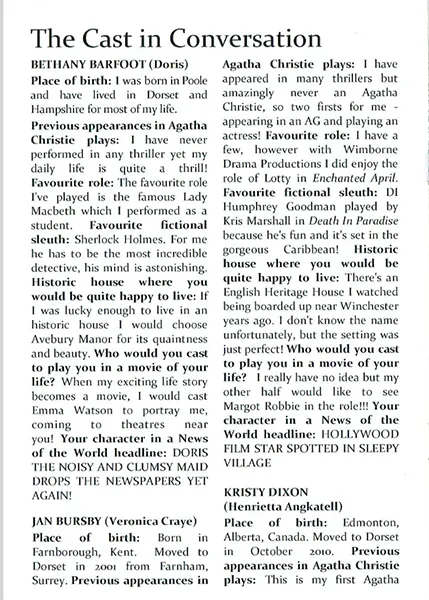 The Cast in Conversation

BETHANY BARFOOT (Doris)

Place of birth: I was born in Poole and have lived in Dorset and Hampshire for most of my life.

Previous appearances in Agatha Christie plays: I have never performed in any thriller yet my daily life is quite a thrill! Favourite role: The favourite role I've played is the famous Lady Macbeth which I performed as a student. Favourite fictional sleuth: Sherlock Holmes. For me he has to be the most incredible detective, his mind is astonishing. Historic house where you would be quite happy to live: If I was lucky enough to live in an historic house I would choose Avebury Manor for its quaintness and beauty. Who would you cast to play you in a movie of your life? When my exciting life story becomes a movie, I would cast Emma Watson to portray me, coming to theatres near you! Your character in a News of the World headline: DORIS THE NOISY AND CLUMSY MAID DROPS THE NEWSPAPERS YET AGAIN!

JAN BURSBY (Veronica Craye)

Place of birth: Born in Farnborough, Kent. Moved to Dorset in 2001 from Farnham, Surrey. Previous appearances in Agatha Christie plays: I have appeared in many thrillers but amazingly never an Agatha Christie, so two firsts for me - appearing in an AG and playing an actress! Favourite role: I have a few, however with Wimborne Drama Productions I did enjoy the role of Lotty in Enchanted April. Favourite fictional sleuth: DI Humphrey Goodman played by Kris Marshall in Death In Paradise because he's fun and it's set in the gorgeous Caribbean! Historic house where you would be quite happy to live: There's an English Heritage House I watched being boarded up near Winchester years ago. I don't know the name unfortunately, but the setting was just perfect! Who would you cast to play you in a movie of your life? I really have no idea but my other half would like to see Margot Robbie in the role!!! Your character in a News of the World headline: HOLLYWOOD FILM STAR SPOTTED IN SLEEPY VILLAGE

KRISTY DIXON (Henrietta Angkatell)

Place of birth: Edmonton, Alberta, Canada. Moved to Dorset in October 2010. Previous appearances in Agatha Christie plays: This is my first Agatha